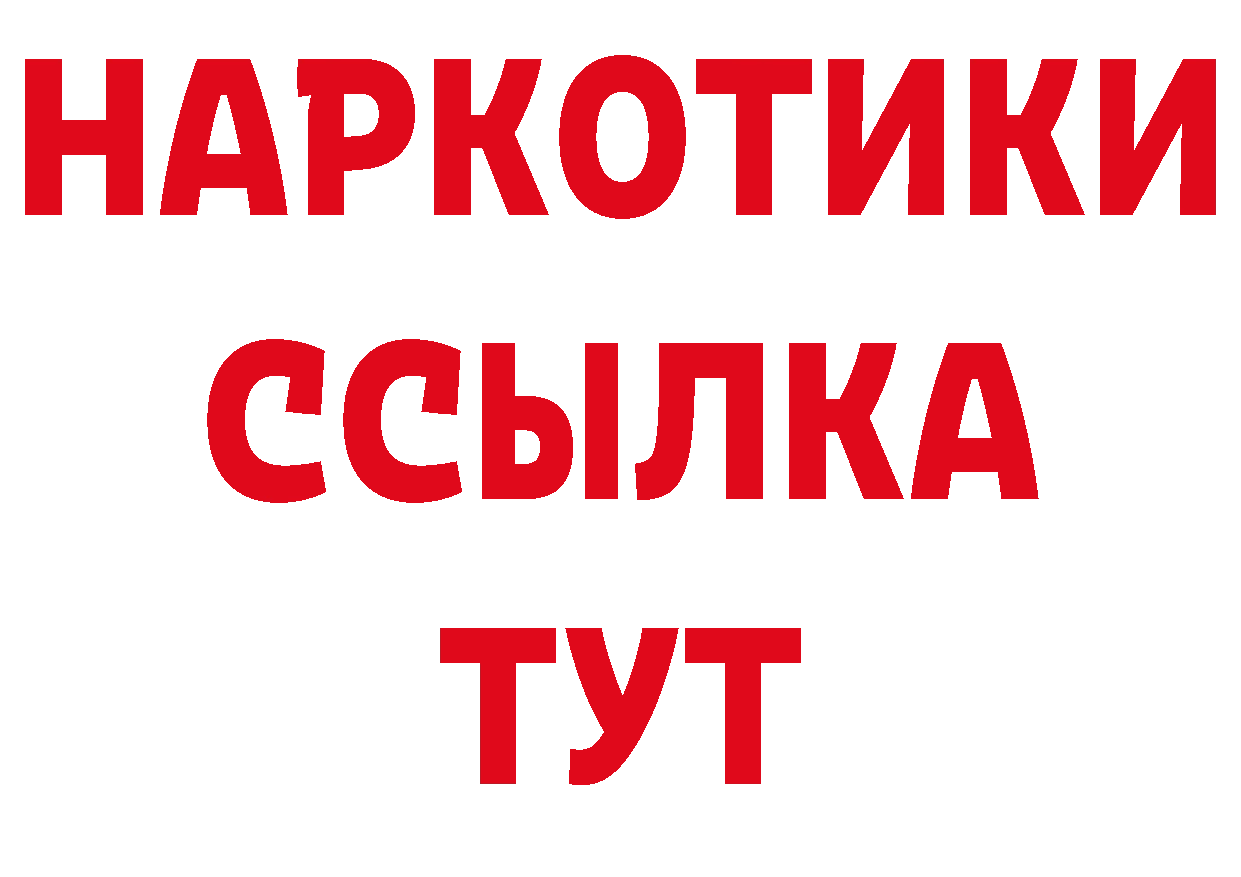 НАРКОТИКИ
ССЫЛКА
ТУТ